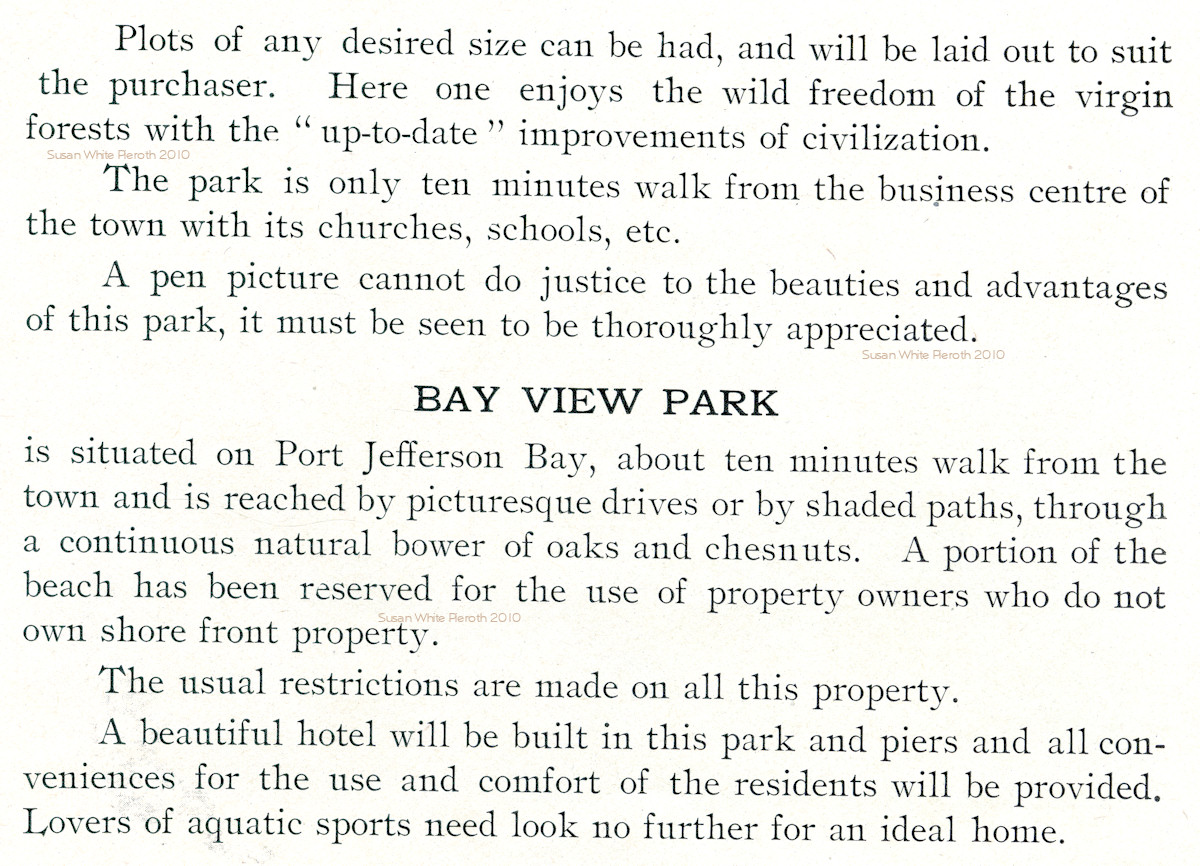 Plots of any desired size can be had, and will be laid out to suit the purchaser. Here one enjoys the wild freedom of the virgin forests with the "up-to-date" improvements of civilization.

Susan White Pieroth 2010

The park is only ten minutes walk from the business centre of the town with its churches, schools, etc.

A pen picture cannot do justice to the beauties and advantages of this park, it must be seen to be thoroughly appreciated.

Susan White Pieroth 2010

BAY VIEW PARK

is situated on Port Jefferson Bay, about ten minutes walk from the town and is reached by picturesque drives or by shaded paths, through a continuous natural bower of oaks and chesnuts. A portion of the beach has been reserved for the use of property owners who do not own shore front property.

Susan White Pieroth 2010

The usual restrictions are made on all this property.

A beautiful hotel will be built in this park and piers and all conveniences for the use and comfort of the residents will be provided. Lovers of aquatic sports need look no further for an ideal home.